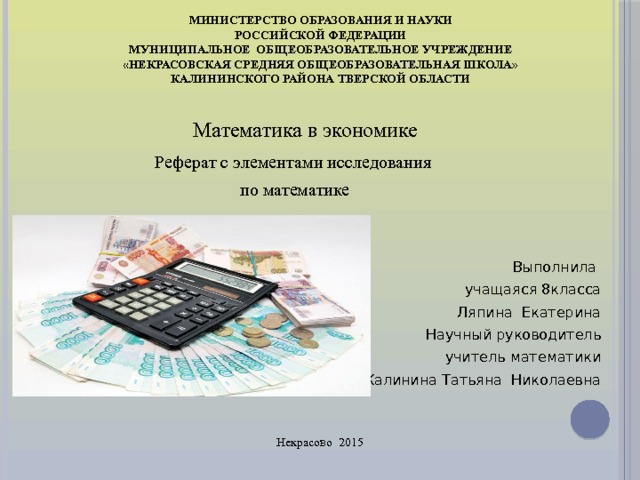 МИНИСТЕРСТВО ОБРАЗОВАНИЯ И НАУКИ
РОССИЙСКОЙ ФЕДЕРАЦИИ
МУНИЦИПАЛЬНОЕ ОБЩЕОБРАЗОВАТЕЛЬНОЕ УЧРЕЖДЕНИЕ
«НЕКРАСОВСКАЯ СРЕДНЯЯ ОБЩЕОБРАЗОВАТЕЛЬНАЯ ШКОЛА»
КАЛИНИНСКОГО РАЙОНА ТВЕРСКОЙ ОБЛАСТИ

Математика в экономике
Реферат с элементами исследования
по математике

Выполнила
учащаяся 8класса
Ляпина Екатерина
Научный руководитель
учитель математики
Калинина Татьяна Николаевна

Некрасово 2015